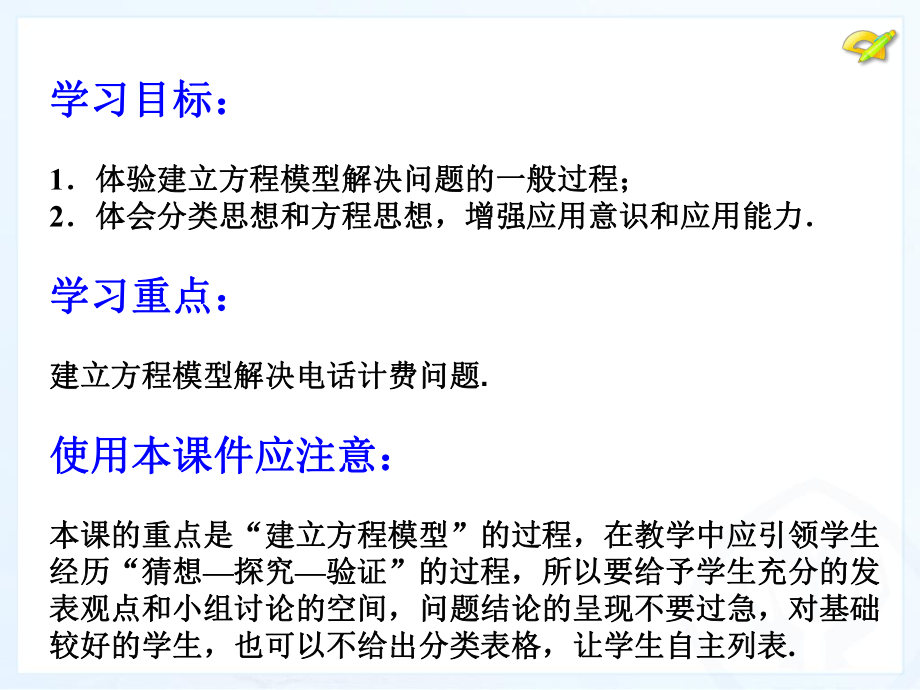 学习目标：

1．体验建立方程模型解决问题的一般过程；
2．体会分类思想和方程思想，增强应用意识和应用能力．

学习重点：

建立方程模型解决电话计费问题.

使用本课件应注意：

本课的重点是“建立方程模型”的过程，在教学中应引领学生经历“猜想—探究—验证”的过程，所以要给予学生充分的发表观点和小组讨论的空间，问题结论的呈现不要过急，对基础较好的学生，也可以不给出分类表格，让学生自主列表.